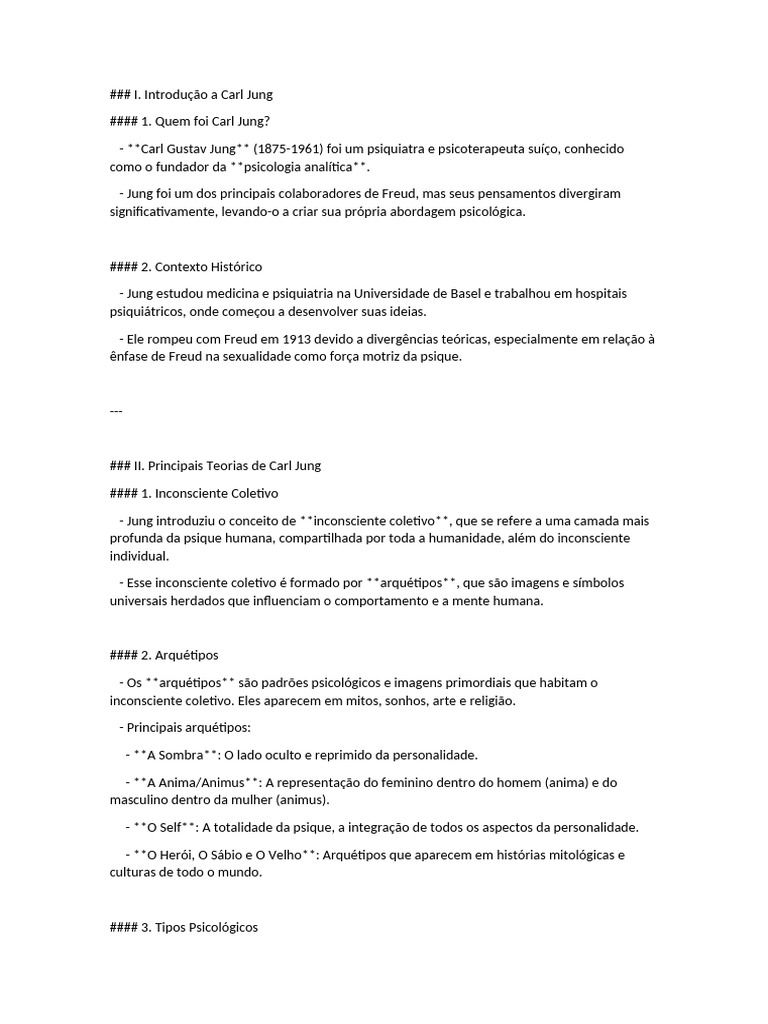 ### I. Introdução a Carl Jung

#### 1. Quem foi Carl Jung?

- **Carl Gustav Jung** (1875-1961) foi um psiquiatra e psicoterapeuta suíço, conhecido como o fundador da **psicologia analítica**.

- Jung foi um dos principais colaboradores de Freud, mas seus pensamentos divergiram significativamente, levando-o a criar sua própria abordagem psicológica.

#### 2. Contexto Histórico

- Jung estudou medicina e psiquiatria na Universidade de Basel e trabalhou em hospitais psiquiátricos, onde começou a desenvolver suas ideias.

- Ele rompeu com Freud em 1913 devido a divergências teóricas, especialmente em relação à ênfase de Freud na sexualidade como força motriz da psique.

---

### II. Principais Teorias de Carl Jung

#### 1. Inconsciente Coletivo

- Jung introduziu o conceito de **inconsciente coletivo**, que se refere a uma camada mais profunda da psique humana, compartilhada por toda a humanidade, além do inconsciente individual.

- Esse inconsciente coletivo é formado por **arquétipos**, que são imagens e símbolos universais herdados que influenciam o comportamento e a mente humana.

#### 2. Arquétipos

- Os **arquétipos** são padrões psicológicos e imagens primordiais que habitam o inconsciente coletivo. Eles aparecem em mitos, sonhos, arte e religião.

- Principais arquétipos:

- **A Sombra**: O lado oculto e reprimido da personalidade.

- **A Anima/Animus**: A representação do feminino dentro do homem (anima) e do masculino dentro da mulher (animus).

- **O Self**: A totalidade da psique, a integração de todos os aspectos da personalidade.

- **O Herói, O Sábio e O Velho**: Arquétipos que aparecem em histórias mitológicas e culturas de todo o mundo.

#### 3. Tipos Psicológicos